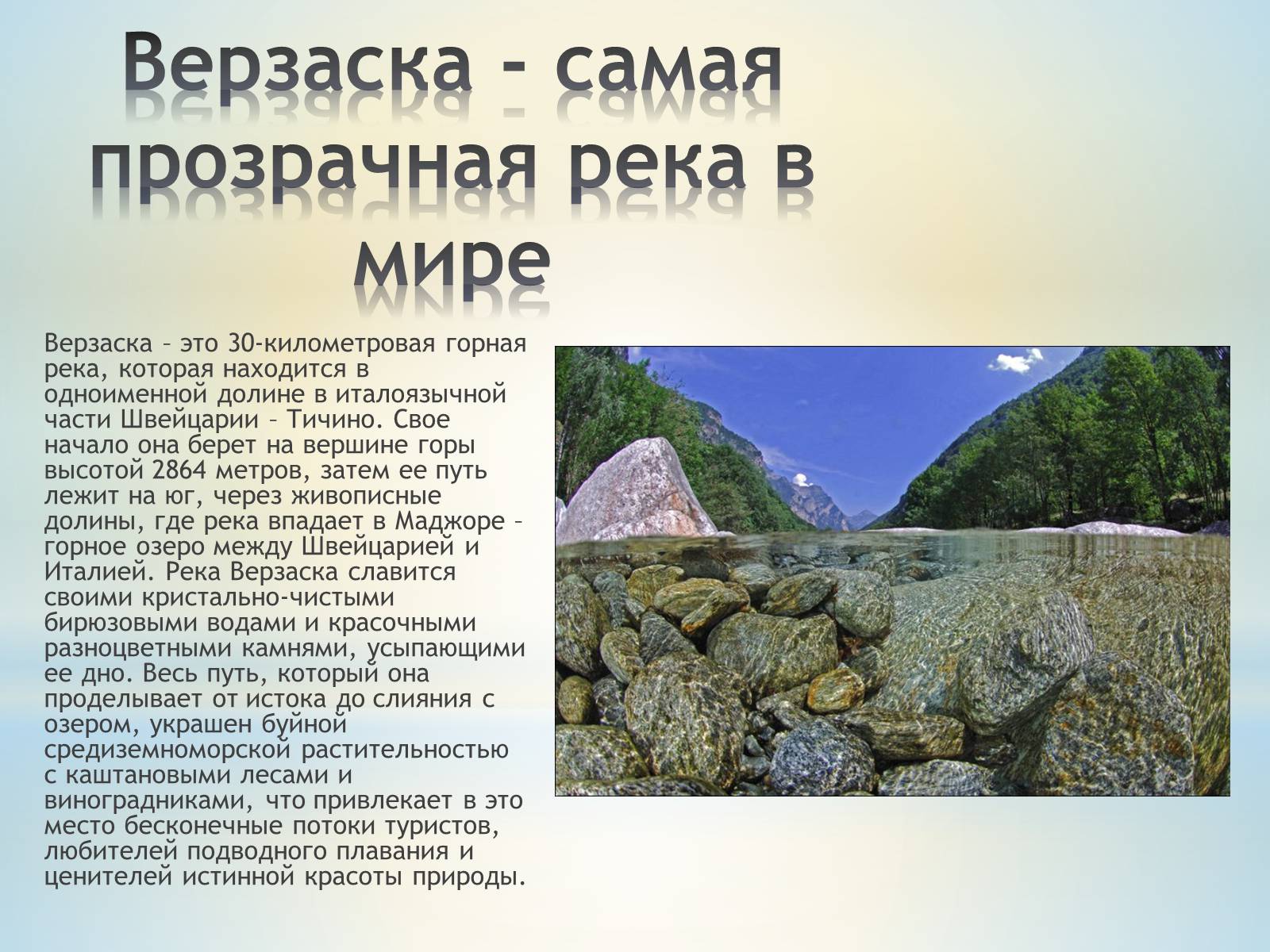 Верзаска - самая прозрачная река в мире

Верзаска – это 30-километровая горная река, которая находится в одноименной долине в италоязычной части Швейцарии – Тичино. Свое начало она берет на вершине горы высотой 2864 метров, затем ее путь лежит на юг, через живописные долины, где река впадает в Маджоре – горное озеро между Швейцарией и Италией. Река Верзаска славится своими кристально-чистыми бирюзовыми водами и красочными разноцветными камнями, усыпающими ее дно. Весь путь, который она проделывает от истока до слияния с озером, украшен буйной средиземноморской растительностью с каштановыми лесами и виноградниками, что привлекает в это место бесконечные потоки туристов, любителей подводного плавания и ценителей истинной красоты природы.